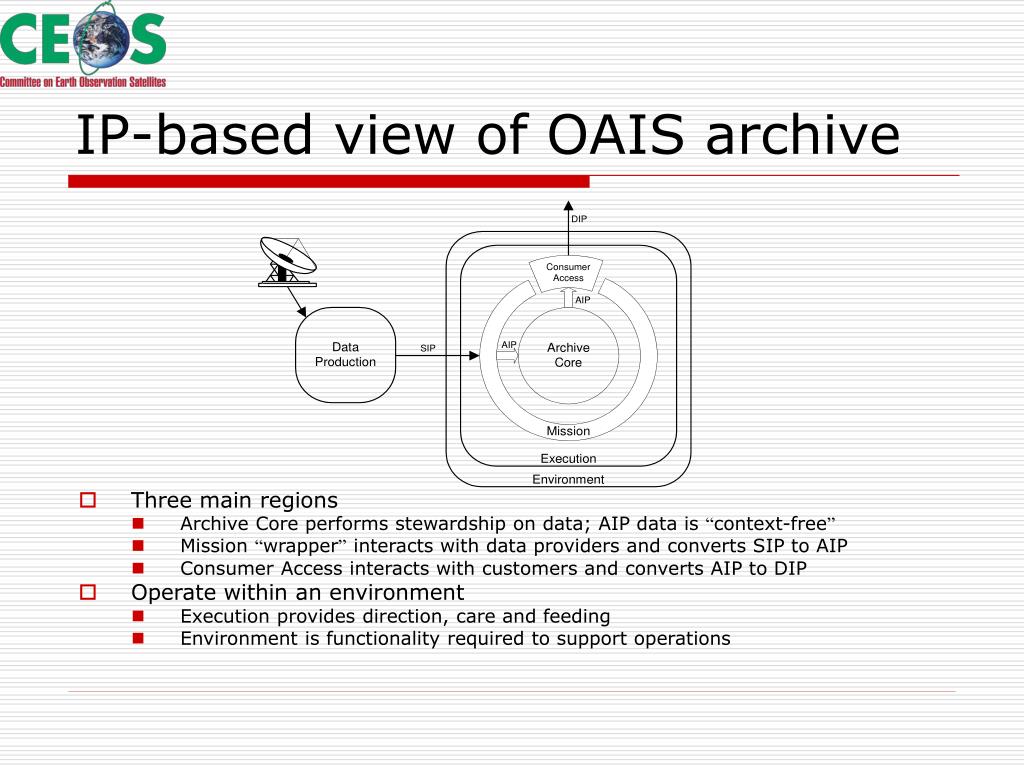 CEOS
Committee on Earth Observation Satellites

IP-based view of OAIS archive

DIP
Consumer Access
AIP
Data Production
SIP
AIP
Archive Core
Mission
Execution
Environment

Three main regions
Archive Core performs stewardship on data; AIP data is “context-free”
Mission “wrapper” interacts with data providers and converts SIP to AIP
Consumer Access interacts with customers and converts AIP to DIP
Operate within an environment
Execution provides direction, care and feeding
Environment is functionality required to support operations